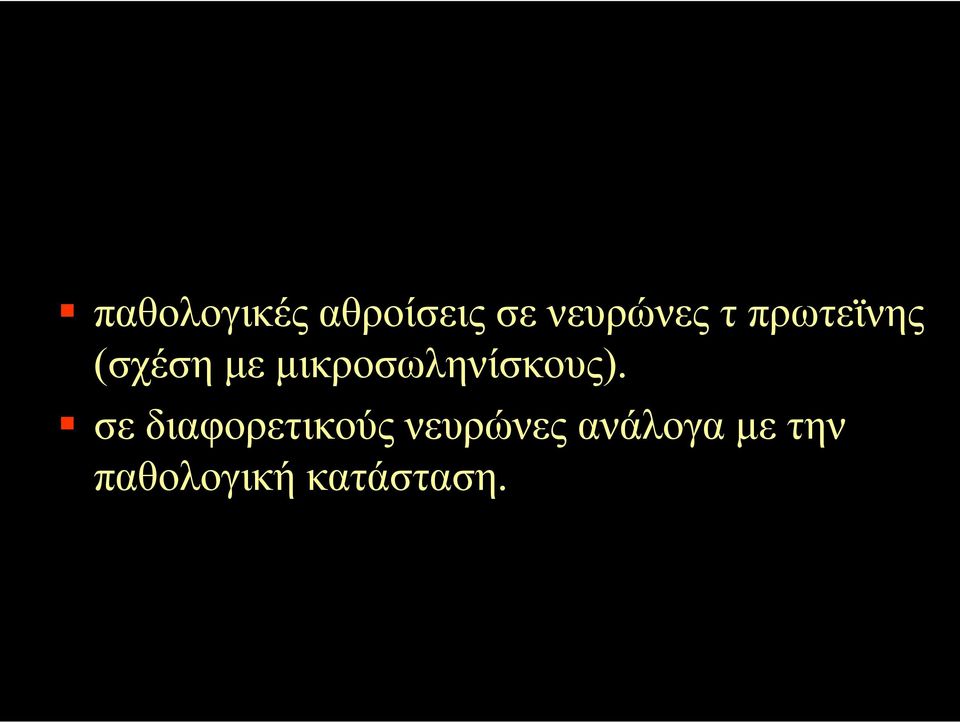 ▪ παθολογικές αθροίσεις σε νευρώνες τ πρωτεϊνης (σχέση με μικροσωληνίσκους).

▪ σε διαφορετικούς νευρώνες ανάλογα με την παθολογική κατάσταση.